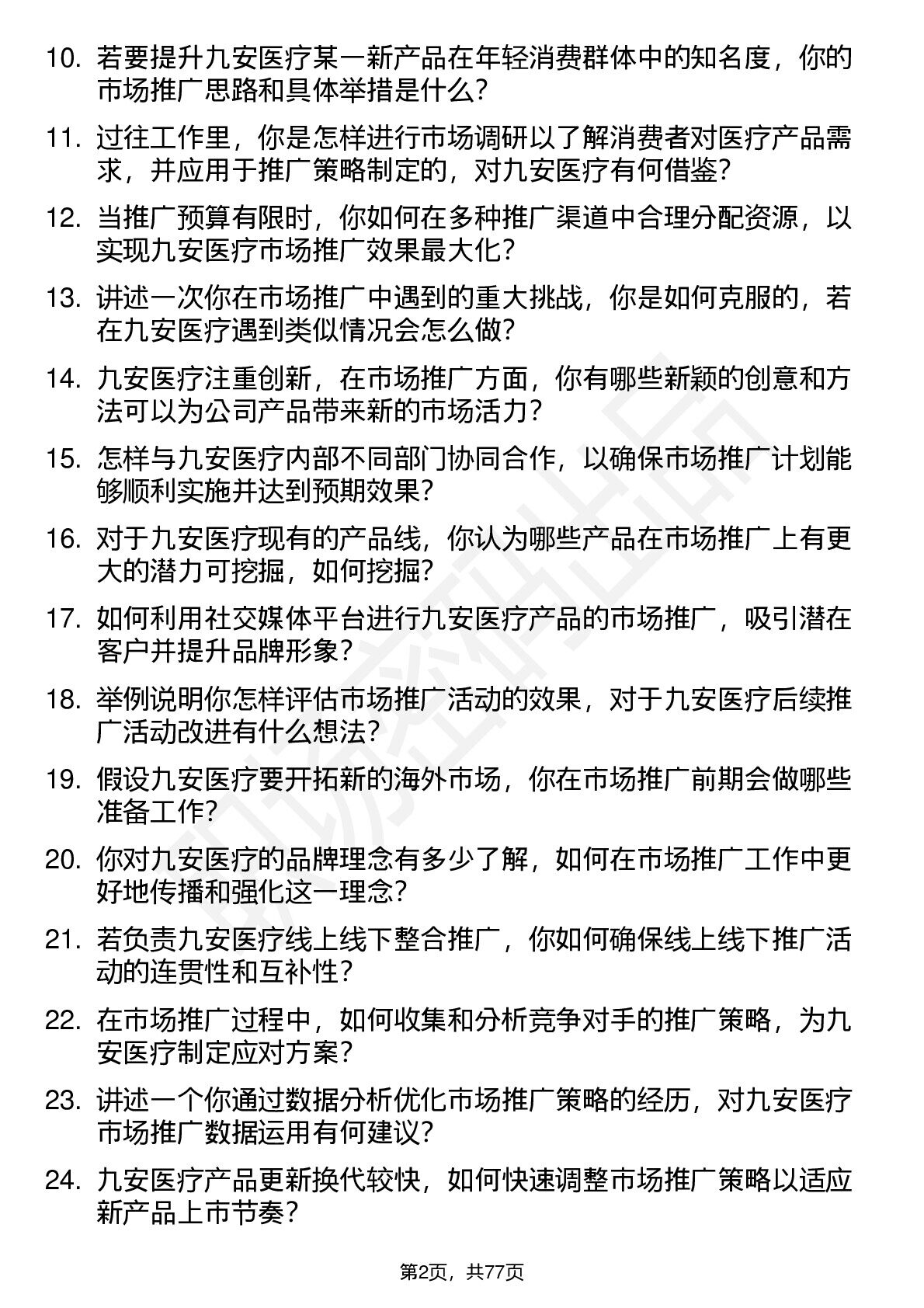 10. 若要提升九安医疗某一新产品在年轻消费群体中的知名度，你的市场推广思路和具体举措是什么？

11. 过往工作里，你是怎样进行市场调研以了解消费者对医疗产品需求，并应用于推广策略制定的，对九安医疗有何借鉴？

12. 当推广预算有限时，你如何在多种推广渠道中合理分配资源，以实现九安医疗市场推广效果最大化？

13. 讲述一次你在市场推广中遇到的重大挑战，你是如何克服的，若在九安医疗遇到类似情况会怎么做？

14. 九安医疗注重创新，在市场推广方面，你有哪些新颖的创意和方法可以为公司产品带来新的市场活力？

15. 怎样与九安医疗内部不同部门协同合作，以确保市场推广计划能够顺利实施并达到预期效果？

16. 对于九安医疗现有的产品线，你认为哪些产品在市场推广上有更大的潜力可挖掘，如何挖掘？

17. 如何利用社交媒体平台进行九安医疗产品的市场推广，吸引潜在客户并提升品牌形象？

18. 举例说明你怎样评估市场推广活动的效果，对于九安医疗后续推广活动改进有什么想法？

19. 假设九安医疗要开拓新的海外市场，你在市场推广前期会做哪些准备工作？

20. 你对九安医疗的品牌理念有多少了解，如何在市场推广工作中更好地传播和强化这一理念？

21. 若负责九安医疗线上线下整合推广，你如何确保线上线下推广活动的连贯性和互补性？

22. 在市场推广过程中，如何收集和分析竞争对手的推广策略，为九安医疗制定应对方案？

23. 讲述一个你通过数据分析优化市场推广策略的经历，对九安医疗市场推广数据运用有何建议？

24. 九安医疗产品更新换代较快，如何快速调整市场推广策略以适应新产品上市节奏？

第2页，共77页